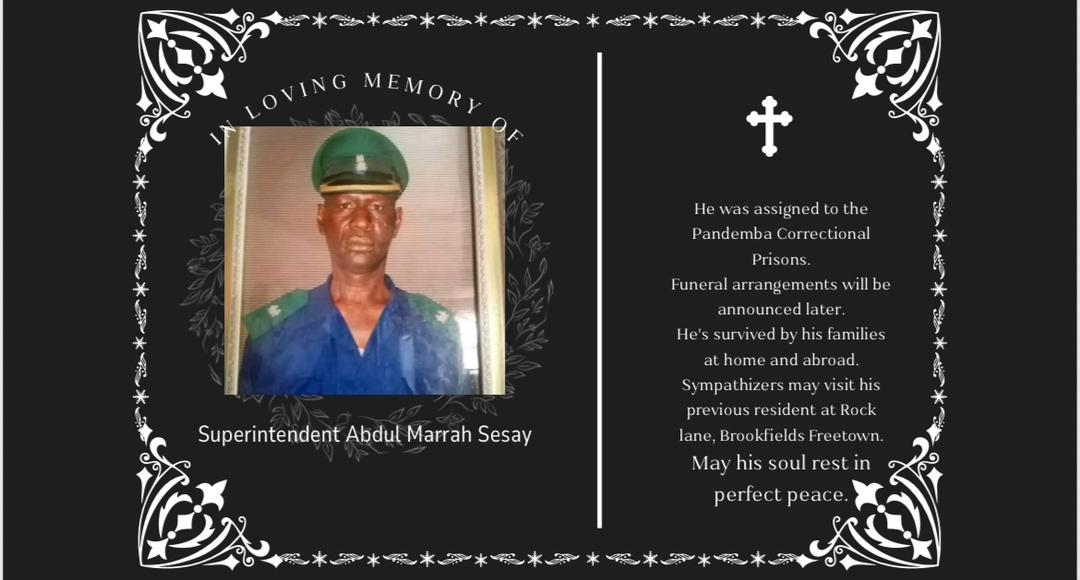 IN LOVING MEMORY OF

Superintendent Abdul Marrah Sesay

He was assigned to the Pandemba Correctional Prisons.
Funeral arrangements will be announced later.
He's survived by his families at home and abroad.
Sympathizers may visit his previous resident at Rock lane, Brookfields Freetown.
May his soul rest in perfect peace.